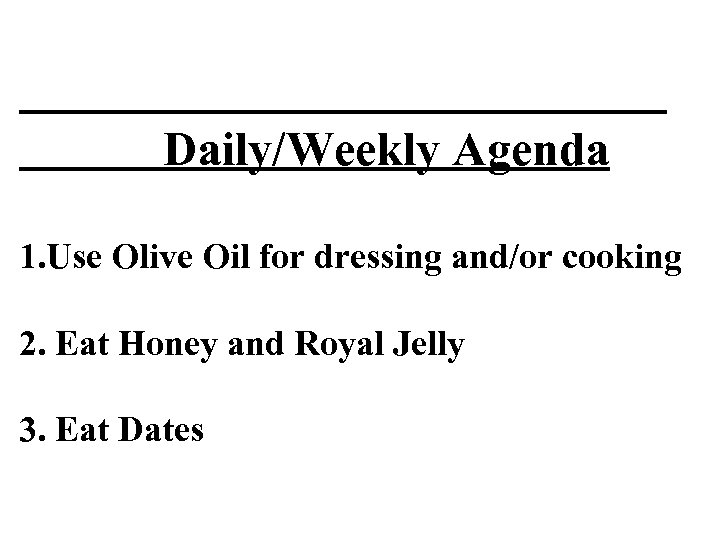 Daily/Weekly Agenda

1.Use Olive Oil for dressing and/or cooking

2. Eat Honey and Royal Jelly

3. Eat Dates